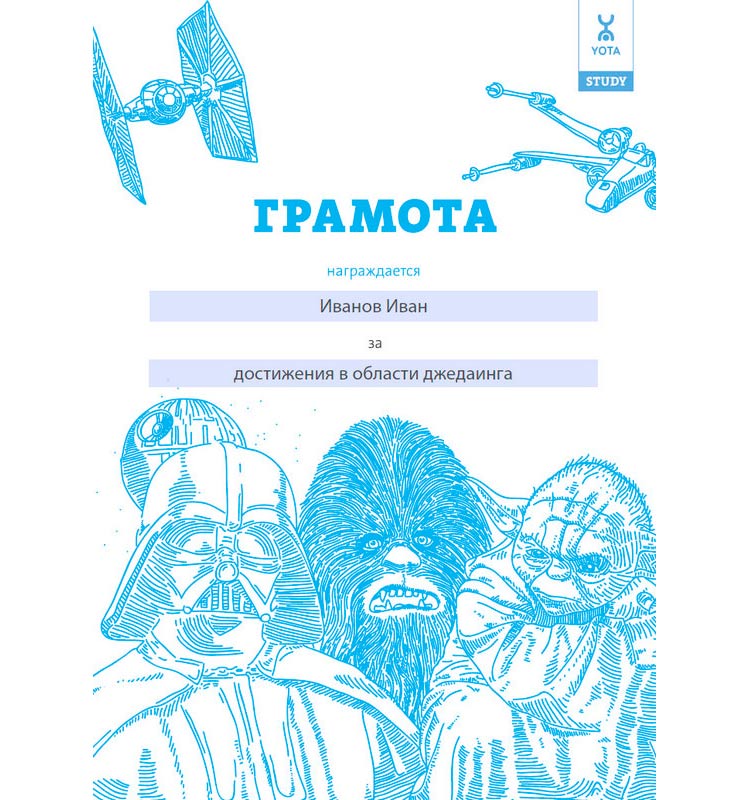 YOTA
STUDY

ГРАМОТА

награждается

Иванов Иван

за

достижения в области джедаинга